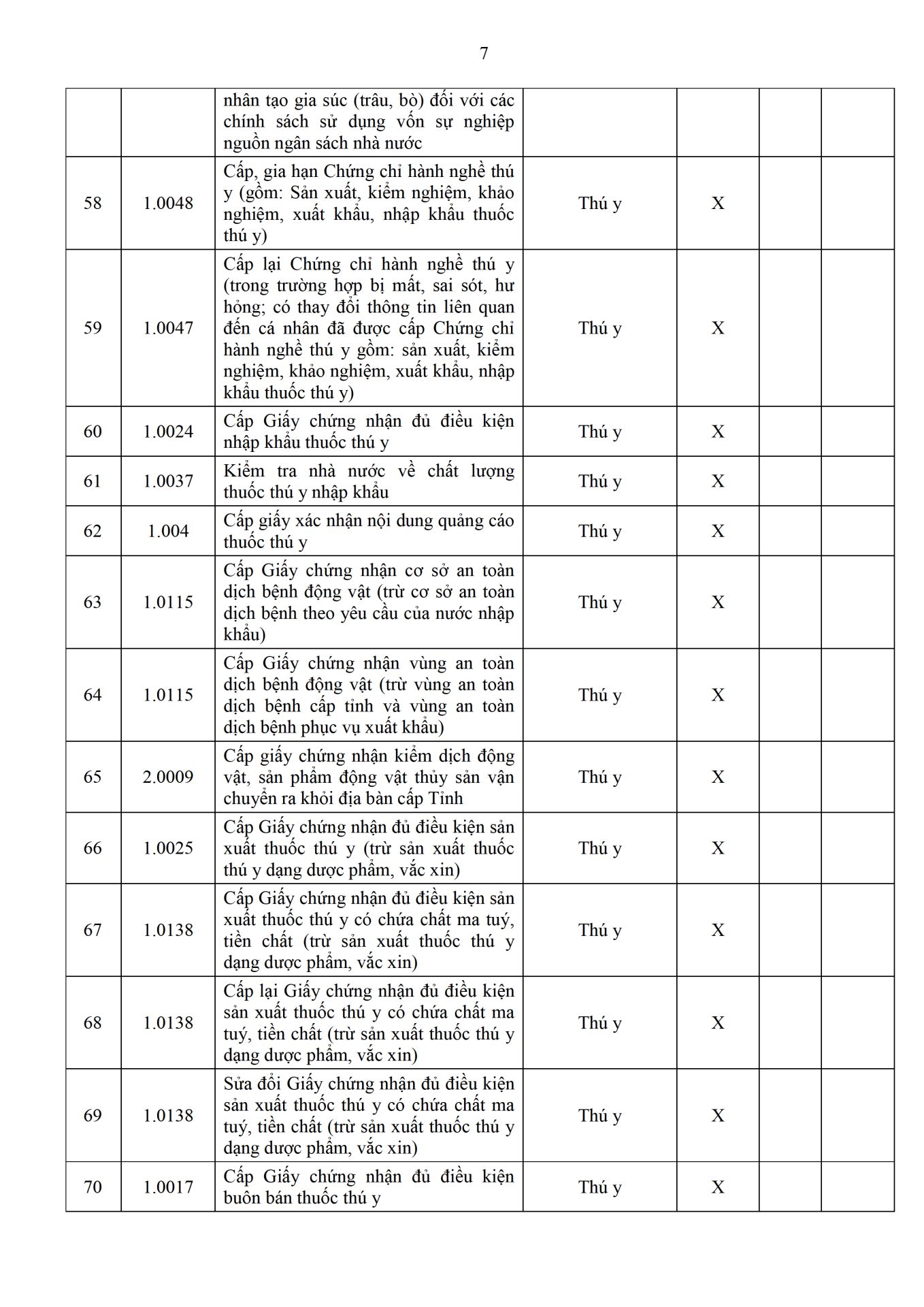 7

| | | | | | | |
|---|---|---|---|---|---|---|
| | | nhân tạo gia súc (trâu, bò) đối với các chính sách sử dụng vốn sự nghiệp nguồn ngân sách nhà nước | | | | |
| 58 | 1.0048 | Cấp, gia hạn Chứng chỉ hành nghề thú y (gồm: Sản xuất, kiểm nghiệm, khảo nghiệm, xuất khẩu, nhập khẩu thuốc thú y) | Thú y | X | | |
| 59 | 1.0047 | Cấp lại Chứng chỉ hành nghề thú y (trong trường hợp bị mất, sai sót, hư hỏng; có thay đổi thông tin liên quan đến cá nhân đã được cấp Chứng chỉ hành nghề thú y gồm: sản xuất, kiểm nghiệm, khảo nghiệm, xuất khẩu, nhập khẩu thuốc thú y) | Thú y | X | | |
| 60 | 1.0024 | Cấp Giấy chứng nhận đủ điều kiện nhập khẩu thuốc thú y | Thú y | X | | |
| 61 | 1.0037 | Kiểm tra nhà nước về chất lượng thuốc thú y nhập khẩu | Thú y | X | | |
| 62 | 1.004 | Cấp giấy xác nhận nội dung quảng cáo thuốc thú y | Thú y | X | | |
| 63 | 1.0115 | Cấp Giấy chứng nhận cơ sở an toàn dịch bệnh động vật (trừ cơ sở an toàn dịch bệnh theo yêu cầu của nước nhập khẩu) | Thú y | X | | |
| 64 | 1.0115 | Cấp Giấy chứng nhận vùng an toàn dịch bệnh động vật (trừ vùng an toàn dịch bệnh cấp tỉnh và vùng an toàn dịch bệnh phục vụ xuất khẩu) | Thú y | X | | |
| 65 | 2.0009 | Cấp giấy chứng nhận kiểm dịch động vật, sản phẩm động vật thủy sản vận chuyển ra khỏi địa bàn cấp Tỉnh | Thú y | X | | |
| 66 | 1.0025 | Cấp Giấy chứng nhận đủ điều kiện sản xuất thuốc thú y (trừ sản xuất thuốc thú y dạng dược phẩm, vắc xin) | Thú y | X | | |
| 67 | 1.0138 | Cấp Giấy chứng nhận đủ điều kiện sản xuất thuốc thú y có chứa chất ma tuý, tiền chất (trừ sản xuất thuốc thú y dạng dược phẩm, vắc xin) | Thú y | X | | |
| 68 | 1.0138 | Cấp lại Giấy chứng nhận đủ điều kiện sản xuất thuốc thú y có chứa chất ma tuý, tiền chất (trừ sản xuất thuốc thú y dạng dược phẩm, vắc xin) | Thú y | X | | |
| 69 | 1.0138 | Sửa đổi Giấy chứng nhận đủ điều kiện sản xuất thuốc thú y có chứa chất ma tuý, tiền chất (trừ sản xuất thuốc thú y dạng dược phẩm, vắc xin) | Thú y | X | | |
| 70 | 1.0017 | Cấp Giấy chứng nhận đủ điều kiện buôn bán thuốc thú y | Thú y | X | | |